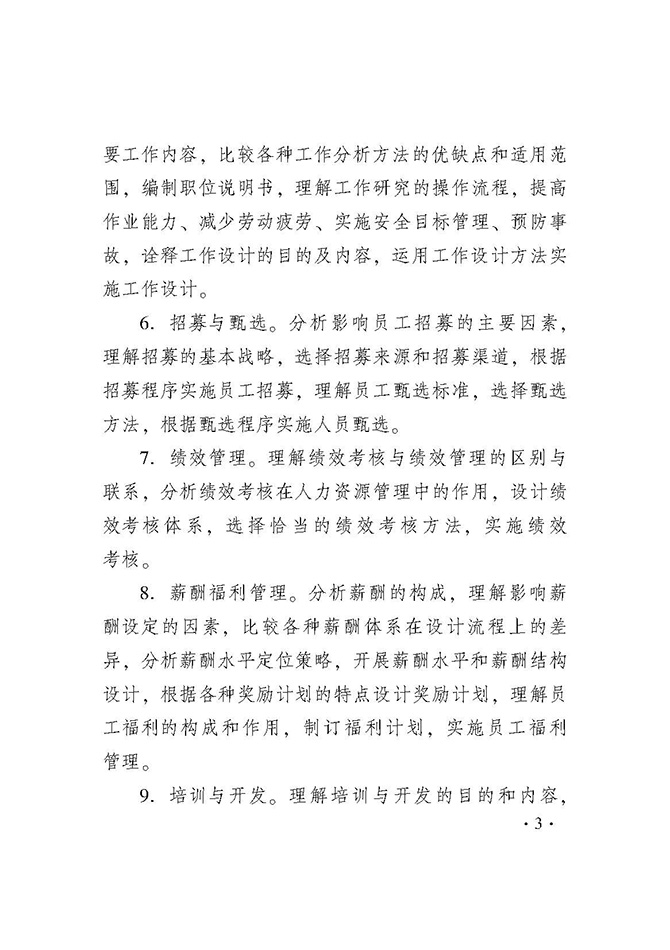 要工作内容，比较各种工作分析方法的优缺点和适用范围，编制职位说明书，理解工作研究的操作流程，提高作业能力、减少劳动疲劳、实施安全目标管理、预防事故，诠释工作设计的目的及内容，运用工作设计方法实施工作设计。

6. 招募与甄选。分析影响员工招募的主要因素，理解招募的基本战略，选择招募来源和招募渠道，根据招募程序实施员工招募，理解员工甄选标准，选择甄选方法，根据甄选程序实施人员甄选。

7. 绩效管理。理解绩效考核与绩效管理的区别与联系，分析绩效考核在人力资源管理中的作用，设计绩效考核体系，选择恰当的绩效考核方法，实施绩效考核。

8. 薪酬福利管理。分析薪酬的构成，理解影响薪酬设定的因素，比较各种薪酬体系在设计流程上的差异，分析薪酬水平定位策略，开展薪酬水平和薪酬结构设计，根据各种奖励计划的特点设计奖励计划，理解员工福利的构成和作用，制订福利计划，实施员工福利管理。

9. 培训与开发。理解培训与开发的目的和内容，

· 3 ·